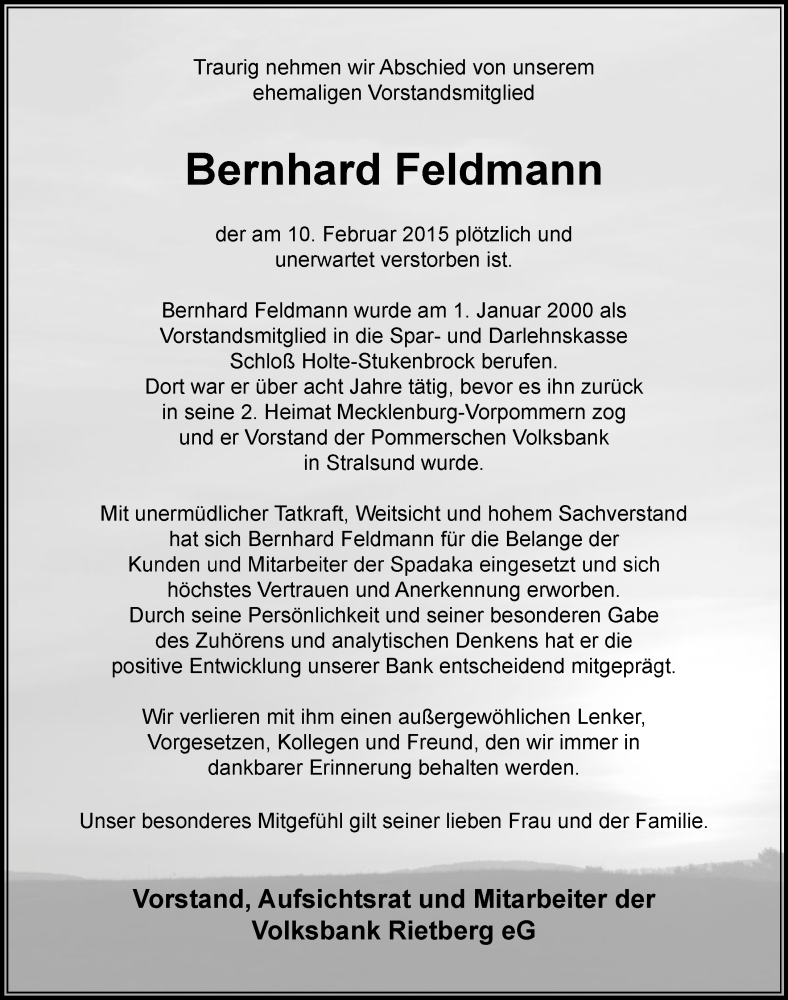 Traurig nehmen wir Abschied von unserem ehemaligen Vorstandsmitglied

Bernhard Feldmann

der am 10. Februar 2015 plötzlich und unerwartet verstorben ist.

Bernhard Feldmann wurde am 1. Januar 2000 als Vorstandsmitglied in die Spar- und Darlehnskasse Schloß Holte-Stukenbrock berufen. Dort war er über acht Jahre tätig, bevor es ihn zurück in seine 2. Heimat Mecklenburg-Vorpommern zog und er Vorstand der Pommerschen Volksbank in Stralsund wurde.

Mit unermüdlicher Tatkraft, Weitsicht und hohem Sachverstand hat sich Bernhard Feldmann für die Belange der Kunden und Mitarbeiter der Spadaka eingesetzt und sich höchstes Vertrauen und Anerkennung erworben. Durch seine Persönlichkeit und seiner besonderen Gabe des Zuhörens und analytischen Denkens hat er die positive Entwicklung unserer Bank entscheidend mitgeprägt.

Wir verlieren mit ihm einen außergewöhlichen Lenker, Vorgesetzen, Kollegen und Freund, den wir immer in dankbarer Erinnerung behalten werden.

Unser besonderes Mitgefühl gilt seiner lieben Frau und der Familie.

Vorstand, Aufsichtsrat und Mitarbeiter der Volksbank Rietberg eG